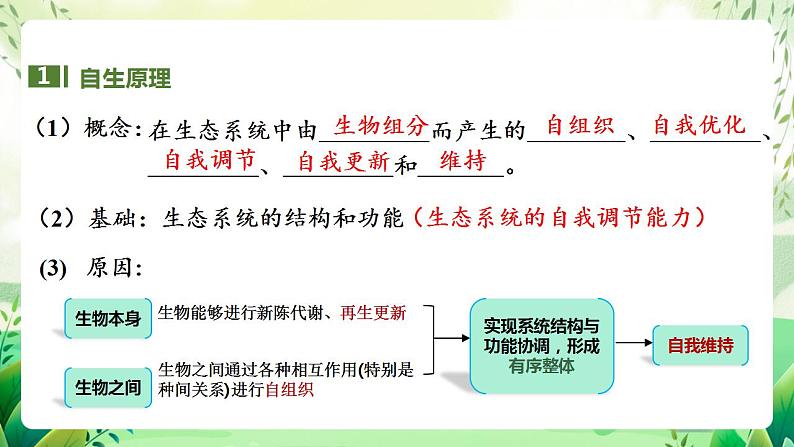 1 自生原理

（1）概念：在生态系统中由生物组分而产生的自组织、自我优化、自我调节、自我更新和维持。

（2）基础：生态系统的结构和功能（生态系统的自我调节能力）

(3) 原因：

生物本身　生物能够进行新陈代谢、再生更新

生物之间　生物之间通过各种相互作用(特别是种间关系)进行自组织

实现系统结构与功能协调，形成有序整体

自我维持